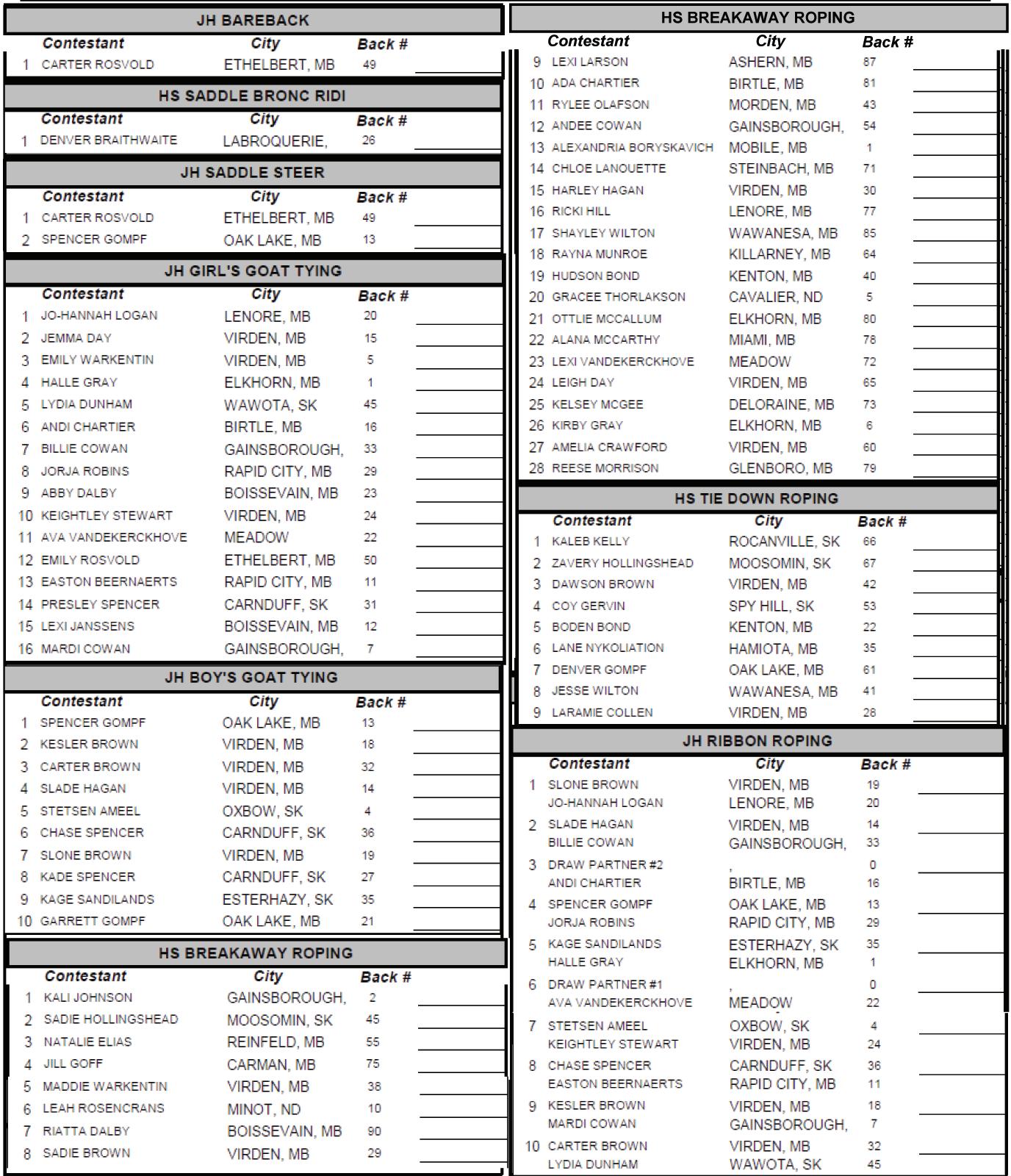 JH BAREBACK

| | Contestant | City | Back # |
|---|---|---|---|
| 1 | CARTER ROSVOLD | ETHELBERT, MB | 49 |

HS SADDLE BRONC RIDI

| | Contestant | City | Back # |
|---|---|---|---|
| 1 | DENVER BRAITHWAITE | LABROQUERIE, | 26 |

JH SADDLE STEER

| | Contestant | City | Back # |
|---|---|---|---|
| 1 | CARTER ROSVOLD | ETHELBERT, MB | 49 |
| 2 | SPENCER GOMPF | OAK LAKE, MB | 13 |

JH GIRL'S GOAT TYING

| | Contestant | City | Back # |
|---|---|---|---|
| 1 | JO-HANNAH LOGAN | LENORE, MB | 20 |
| 2 | JEMMA DAY | VIRDEN, MB | 15 |
| 3 | EMILY WARKENTIN | VIRDEN, MB | 5 |
| 4 | HALLE GRAY | ELKHORN, MB | 1 |
| 5 | LYDIA DUNHAM | WAWOTA, SK | 45 |
| 6 | ANDI CHARTIER | BIRTLE, MB | 16 |
| 7 | BILLIE COWAN | GAINSBOROUGH, | 33 |
| 8 | JORJA ROBINS | RAPID CITY, MB | 29 |
| 9 | ABBY DALBY | BOISSEVAIN, MB | 23 |
| 10 | KEIGHTLEY STEWART | VIRDEN, MB | 24 |
| 11 | AVA VANDEKERCKHOVE | MEADOW | 22 |
| 12 | EMILY ROSVOLD | ETHELBERT, MB | 50 |
| 13 | EASTON BEERNAERTS | RAPID CITY, MB | 11 |
| 14 | PRESLEY SPENCER | CARNDUFF, SK | 31 |
| 15 | LEXI JANSSENS | BOISSEVAIN, MB | 12 |
| 16 | MARDI COWAN | GAINSBOROUGH, | 7 |

JH BOY'S GOAT TYING

| | Contestant | City | Back # |
|---|---|---|---|
| 1 | SPENCER GOMPF | OAK LAKE, MB | 13 |
| 2 | KESLER BROWN | VIRDEN, MB | 18 |
| 3 | CARTER BROWN | VIRDEN, MB | 32 |
| 4 | SLADE HAGAN | VIRDEN, MB | 14 |
| 5 | STETSEN AMEEL | OXBOW, SK | 4 |
| 6 | CHASE SPENCER | CARNDUFF, SK | 36 |
| 7 | SLONE BROWN | VIRDEN, MB | 19 |
| 8 | KADE SPENCER | CARNDUFF, SK | 27 |
| 9 | KAGE SANDILANDS | ESTERHAZY, SK | 35 |
| 10 | GARRETT GOMPF | OAK LAKE, MB | 21 |

HS BREAKAWAY ROPING

| | Contestant | City | Back # |
|---|---|---|---|
| 1 | KALI JOHNSON | GAINSBOROUGH, | 2 |
| 2 | SADIE HOLLINGSHEAD | MOOSOMIN, SK | 45 |
| 3 | NATALIE ELIAS | REINFELD, MB | 55 |
| 4 | JILL GOFF | CARMAN, MB | 75 |
| 5 | MADDIE WARKENTIN | VIRDEN, MB | 38 |
| 6 | LEAH ROSENCRANS | MINOT, ND | 10 |
| 7 | RIATTA DALBY | BOISSEVAIN, MB | 90 |
| 8 | SADIE BROWN | VIRDEN, MB | 29 |

HS BREAKAWAY ROPING

| | Contestant | City | Back # |
|---|---|---|---|
| 9 | LEXI LARSON | ASHERN, MB | 87 |
| 10 | ADA CHARTIER | BIRTLE, MB | 81 |
| 11 | RYLEE OLAFSON | MORDEN, MB | 43 |
| 12 | ANDEE COWAN | GAINSBOROUGH, | 54 |
| 13 | ALEXANDRIA BORYSKAVICH | MOBILE, MB | 1 |
| 14 | CHLOE LANOUETTE | STEINBACH, MB | 71 |
| 15 | HARLEY HAGAN | VIRDEN, MB | 30 |
| 16 | RICKI HILL | LENORE, MB | 77 |
| 17 | SHAYLEY WILTON | WAWANESA, MB | 85 |
| 18 | RAYNA MUNROE | KILLARNEY, MB | 64 |
| 19 | HUDSON BOND | KENTON, MB | 40 |
| 20 | GRACEE THORLAKSON | CAVALIER, ND | 5 |
| 21 | OTTLIE MCCALLUM | ELKHORN, MB | 80 |
| 22 | ALANA MCCARTHY | MIAMI, MB | 78 |
| 23 | LEXI VANDEKERCKHOVE | MEADOW | 72 |
| 24 | LEIGH DAY | VIRDEN, MB | 65 |
| 25 | KELSEY MCGEE | DELORAINE, MB | 73 |
| 26 | KIRBY GRAY | ELKHORN, MB | 6 |
| 27 | AMELIA CRAWFORD | VIRDEN, MB | 60 |
| 28 | REESE MORRISON | GLENBORO, MB | 79 |

HS TIE DOWN ROPING

| | Contestant | City | Back # |
|---|---|---|---|
| 1 | KALEB KELLY | ROCANVILLE, SK | 66 |
| 2 | ZAVERY HOLLINGSHEAD | MOOSOMIN, SK | 67 |
| 3 | DAWSON BROWN | VIRDEN, MB | 42 |
| 4 | COY GERVIN | SPY HILL, SK | 53 |
| 5 | BODEN BOND | KENTON, MB | 22 |
| 6 | LANE NYKOLIATION | HAMIOTA, MB | 35 |
| 7 | DENVER GOMPF | OAK LAKE, MB | 61 |
| 8 | JESSE WILTON | WAWANESA, MB | 41 |
| 9 | LARAMIE COLLEN | VIRDEN, MB | 28 |

JH RIBBON ROPING

| | Contestant | City | Back # |
|---|---|---|---|
| 1 | SLONE BROWN | VIRDEN, MB | 19 |
| | JO-HANNAH LOGAN | LENORE, MB | 20 |
| 2 | SLADE HAGAN | VIRDEN, MB | 14 |
| | BILLIE COWAN | GAINSBOROUGH, | 33 |
| 3 | DRAW PARTNER #2 | , | 0 |
| | ANDI CHARTIER | BIRTLE, MB | 16 |
| 4 | SPENCER GOMPF | OAK LAKE, MB | 13 |
| | JORJA ROBINS | RAPID CITY, MB | 29 |
| 5 | KAGE SANDILANDS | ESTERHAZY, SK | 35 |
| | HALLE GRAY | ELKHORN, MB | 1 |
| 6 | DRAW PARTNER #1 | , | 0 |
| | AVA VANDEKERCKHOVE | MEADOW | 22 |
| 7 | STETSEN AMEEL | OXBOW, SK | 4 |
| | KEIGHTLEY STEWART | VIRDEN, MB | 24 |
| 8 | CHASE SPENCER | CARNDUFF, SK | 36 |
| | EASTON BEERNAERTS | RAPID CITY, MB | 11 |
| 9 | KESLER BROWN | VIRDEN, MB | 18 |
| | MARDI COWAN | GAINSBOROUGH, | 7 |
| 10 | CARTER BROWN | VIRDEN, MB | 32 |
| | LYDIA DUNHAM | WAWOTA, SK | 45 |